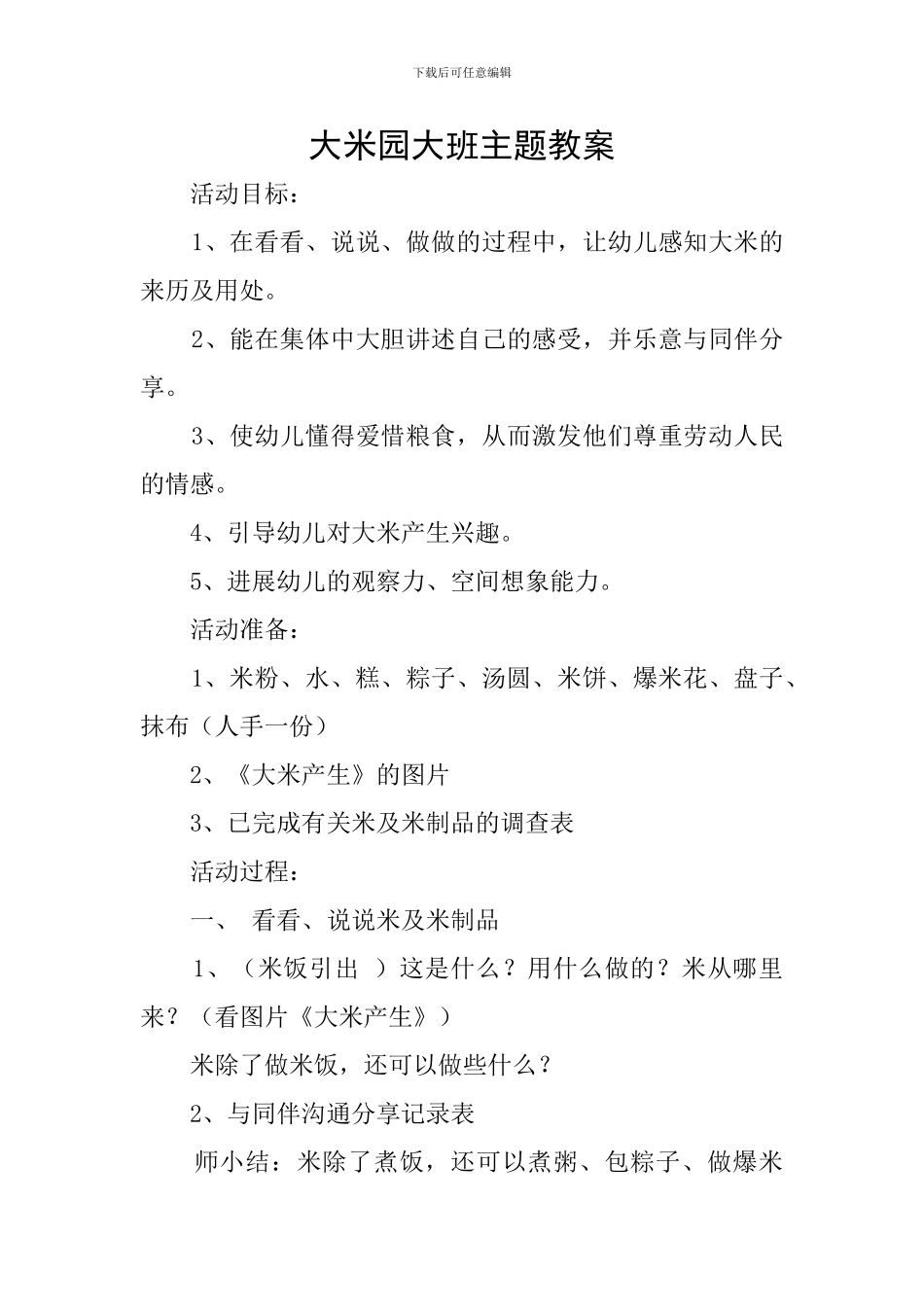 下载后可任意编辑

大米园大班主题教案

活动目标：

1、在看看、说说、做做的过程中，让幼儿感知大米的来历及用处。

2、能在集体中大胆讲述自己的感受，并乐意与同伴分享。

3、使幼儿懂得爱惜粮食，从而激发他们尊重劳动人民的情感。

4、引导幼儿对大米产生兴趣。

5、进展幼儿的观察力、空间想象能力。

活动准备：

1、米粉、水、糕、粽子、汤圆、米饼、爆米花、盘子、抹布（人手一份）

2、《大米产生》的图片

3、已完成有关米及米制品的调查表

活动过程：

一、 看看、说说米及米制品

1、（米饭引出 ）这是什么？用什么做的？米从哪里来？（看图片《大米产生》）

米除了做米饭，还可以做些什么？

2、与同伴沟通分享记录表

师小结：米除了煮饭，还可以煮粥、包粽子、做爆米